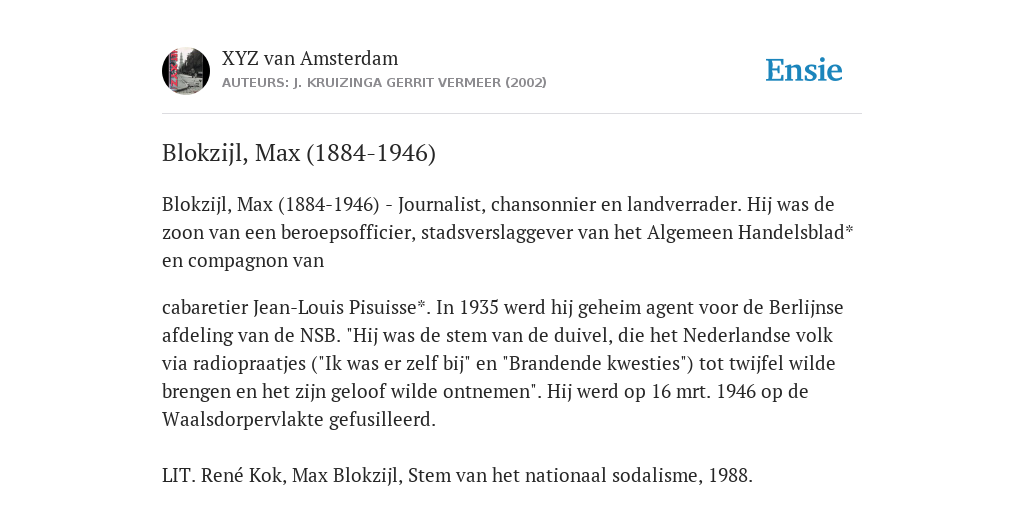 XYZ van Amsterdam
AUTEURS: J. KRUIZINGA GERRIT VERMEER (2002)

Ensie

Blokzijl, Max (1884-1946)

Blokzijl, Max (1884-1946) - Journalist, chansonnier en landverrader. Hij was de zoon van een beroepsofficier, stadsverslaggever van het Algemeen Handelsblad* en compagnon van

cabaretier Jean-Louis Pisuisse*. In 1935 werd hij geheim agent voor de Berlijnse afdeling van de NSB. "Hij was de stem van de duivel, die het Nederlandse volk via radiopraatjes ("Ik was er zelf bij" en "Brandende kwesties") tot twijfel wilde brengen en het zijn geloof wilde ontnemen". Hij werd op 16 mrt. 1946 op de Waalsdorpervlakte gefusilleerd.

LIT. René Kok, Max Blokzijl, Stem van het nationaal sodalisme, 1988.